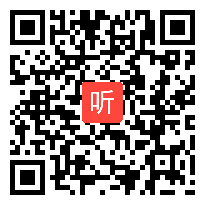 听